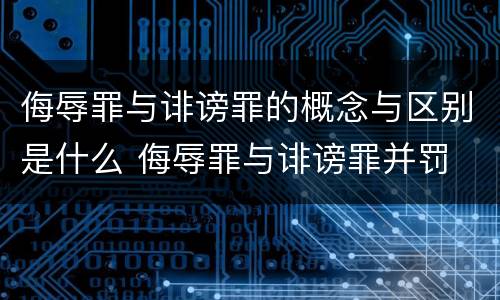 侮辱罪与诽谤罪的概念与区别是什么 侮辱罪与诽谤罪并罚